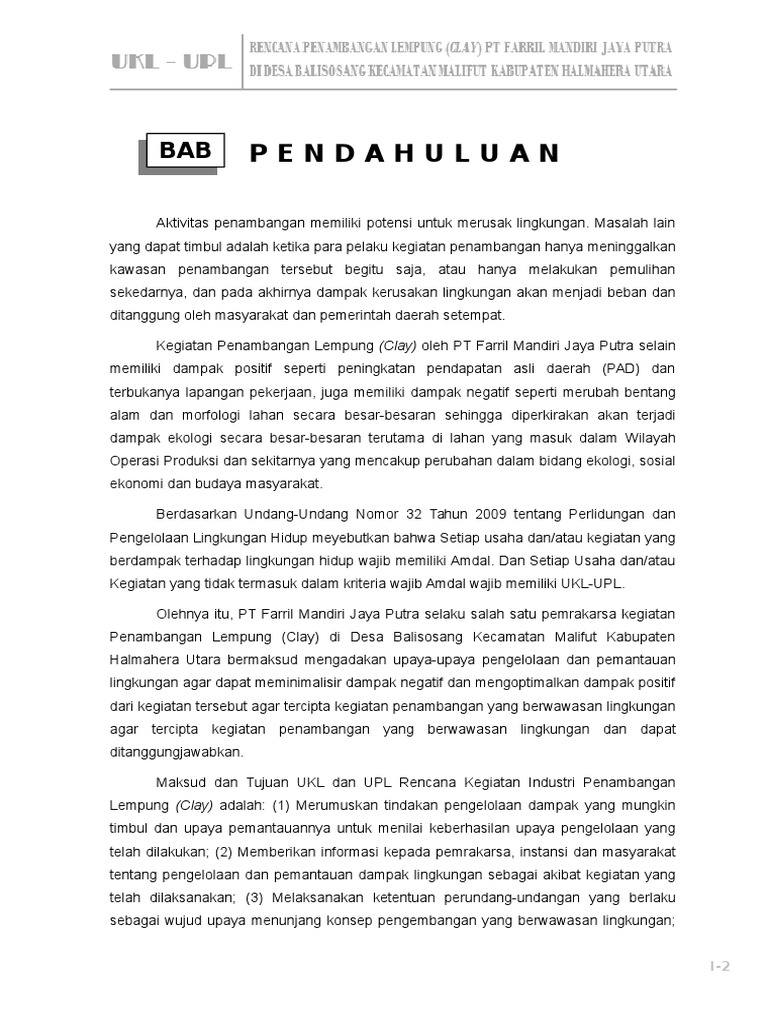 UKL – UPL

RENCANA PENAMBANGAN LEMPUNG (CLAY) PT FARRIL MANDIRI JAYA PUTRA DI DESA BALISOSANG KECAMATAN MALIFUT KABUPATEN HALMAHERA UTARA

BAB

PENDAHULUAN

Aktivitas penambangan memiliki potensi untuk merusak lingkungan. Masalah lain yang dapat timbul adalah ketika para pelaku kegiatan penambangan hanya meninggalkan kawasan penambangan tersebut begitu saja, atau hanya melakukan pemulihan sekedarnya, dan pada akhirnya dampak kerusakan lingkungan akan menjadi beban dan ditanggung oleh masyarakat dan pemerintah daerah setempat.

Kegiatan Penambangan Lempung (Clay) oleh PT Farril Mandiri Jaya Putra selain memiliki dampak positif seperti peningkatan pendapatan asli daerah (PAD) dan terbukanya lapangan pekerjaan, juga memiliki dampak negatif seperti merubah bentang alam dan morfologi lahan secara besar-besaran sehingga diperkirakan akan terjadi dampak ekologi secara besar-besaran terutama di lahan yang masuk dalam Wilayah Operasi Produksi dan sekitarnya yang mencakup perubahan dalam bidang ekologi, sosial ekonomi dan budaya masyarakat.

Berdasarkan Undang-Undang Nomor 32 Tahun 2009 tentang Perlidungan dan Pengelolaan Lingkungan Hidup meyebutkan bahwa Setiap usaha dan/atau kegiatan yang berdampak terhadap lingkungan hidup wajib memiliki Amdal. Dan Setiap Usaha dan/atau Kegiatan yang tidak termasuk dalam kriteria wajib Amdal wajib memiliki UKL-UPL.

Olehnya itu, PT Farril Mandiri Jaya Putra selaku salah satu pemrakarsa kegiatan Penambangan Lempung (Clay) di Desa Balisosang Kecamatan Malifut Kabupaten Halmahera Utara bermaksud mengadakan upaya-upaya pengelolaan dan pemantauan lingkungan agar dapat meminimalisir dampak negatif dan mengoptimalkan dampak positif dari kegiatan tersebut agar tercipta kegiatan penambangan yang berwawasan lingkungan agar tercipta kegiatan penambangan yang berwawasan lingkungan dan dapat ditanggungjawabkan.

Maksud dan Tujuan UKL dan UPL Rencana Kegiatan Industri Penambangan Lempung (Clay) adalah: (1) Merumuskan tindakan pengelolaan dampak yang mungkin timbul dan upaya pemantauannya untuk menilai keberhasilan upaya pengelolaan yang telah dilakukan; (2) Memberikan informasi kepada pemrakarsa, instansi dan masyarakat tentang pengelolaan dan pemantauan dampak lingkungan sebagai akibat kegiatan yang telah dilaksanakan; (3) Melaksanakan ketentuan perundang-undangan yang berlaku sebagai wujud upaya menunjang konsep pengembangan yang berwawasan lingkungan;

I-2